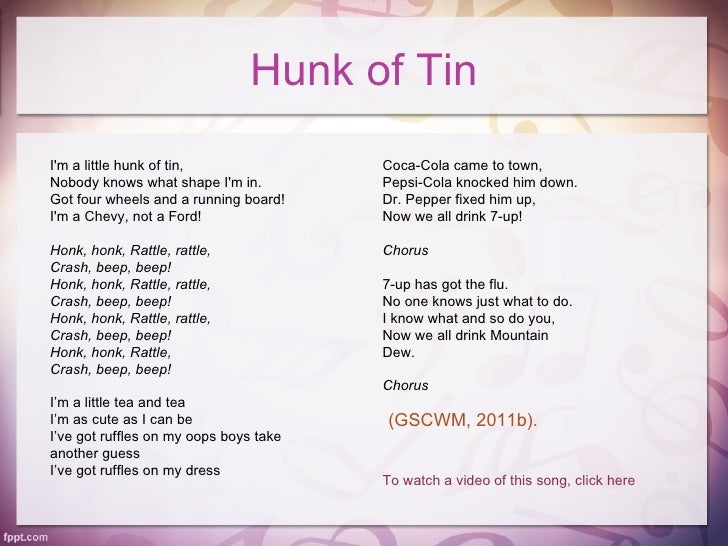 Hunk of Tin

I'm a little hunk of tin,
Nobody knows what shape I'm in.
Got four wheels and a running board!
I'm a Chevy, not a Ford!

Honk, honk, Rattle, rattle,
Crash, beep, beep!
Honk, honk, Rattle, rattle,
Crash, beep, beep!
Honk, honk, Rattle, rattle,
Crash, beep, beep!
Honk, honk, Rattle,
Crash, beep, beep!

I'm a little tea and tea
I'm as cute as I can be
I've got ruffles on my oops boys take another guess
I've got ruffles on my dress

Coca-Cola came to town,
Pepsi-Cola knocked him down.
Dr. Pepper fixed him up,
Now we all drink 7-up!

Chorus

7-up has got the flu.
No one knows just what to do.
I know what and so do you,
Now we all drink Mountain Dew.

Chorus

(GSCWM, 2011b).

To watch a video of this song, click here

fppt.com